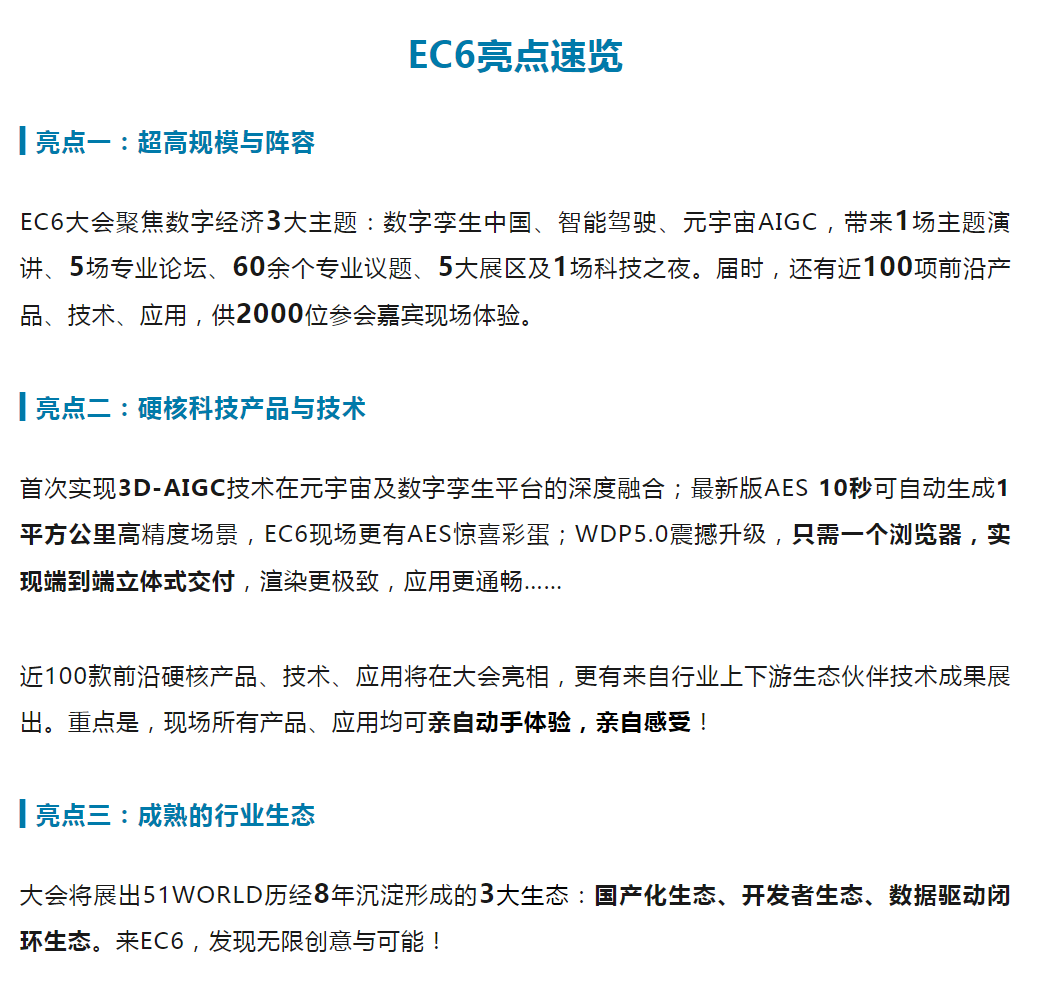 EC6亮点速览

亮点一：超高规模与阵容

EC6大会聚焦数字经济3大主题：数字孪生中国、智能驾驶、元宇宙AIGC，带来1场主题演讲、5场专业论坛、60余个专业议题、5大展区及1场科技之夜。届时，还有近100项前沿产品、技术、应用，供2000位参会嘉宾现场体验。

亮点二：硬核科技产品与技术

首次实现3D-AIGC技术在元宇宙及数字孪生平台的深度融合；最新版AES 10秒可自动生成1平方公里高精度场景，EC6现场更有AES惊喜彩蛋；WDP5.0震撼升级，只需一个浏览器，实现端到端立体式交付，渲染更极致，应用更通畅......

近100款前沿硬核产品、技术、应用将在大会亮相，更有来自行业上下游生态伙伴技术成果展出。重点是，现场所有产品、应用均可亲自动手体验，亲自感受！

亮点三：成熟的行业生态

大会将展出51WORLD历经8年沉淀形成的3大生态：国产化生态、开发者生态、数据驱动闭环生态。来EC6，发现无限创意与可能！